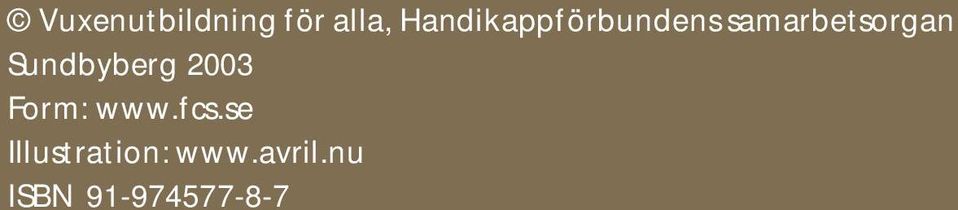 © Vuxenutbildning för alla, Handikappförbundens samarbetsorgan
Sundbyberg 2003
Form: www.fcs.se
Illustration: www.avril.nu
ISBN 91-974577-8-7